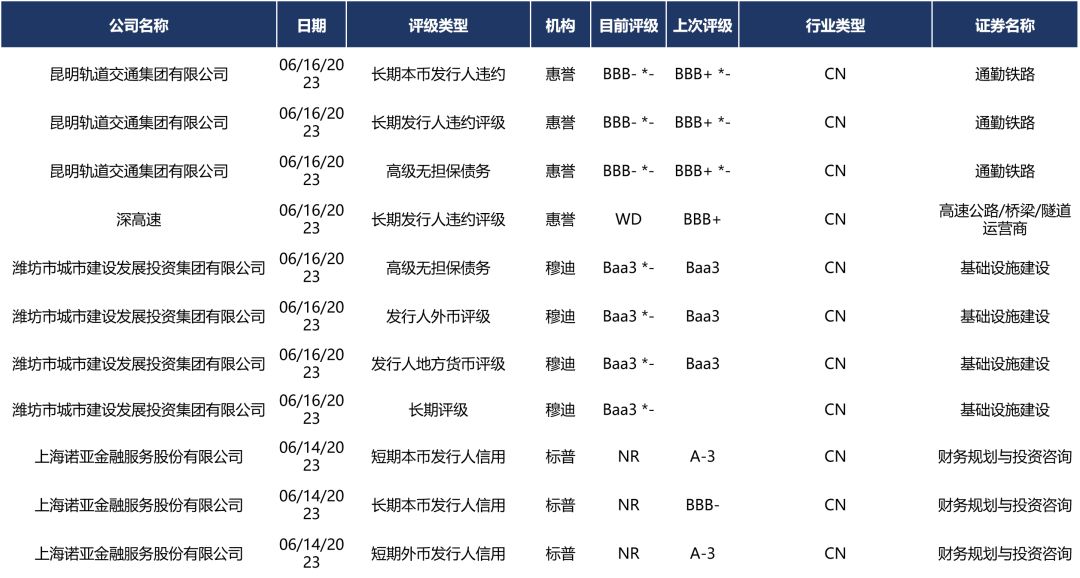 | 公司名称 | 日期 | 评级类型 | 机构 | 目前评级 | 上次评级 | 行业类型 | 证券名称 |
|---|---|---|---|---|---|---|---|
| 昆明轨道交通集团有限公司 | 06/16/2023 | 长期本币发行人违约 | 惠誉 | BBB- *- | BBB+ *- | CN | 通勤铁路 |
| 昆明轨道交通集团有限公司 | 06/16/2023 | 长期发行人违约评级 | 惠誉 | BBB- *- | BBB+ *- | CN | 通勤铁路 |
| 昆明轨道交通集团有限公司 | 06/16/2023 | 高级无担保债务 | 惠誉 | BBB- *- | BBB+ *- | CN | 通勤铁路 |
| 深高速 | 06/16/2023 | 长期发行人违约评级 | 惠誉 | WD | BBB+ | CN | 高速公路/桥梁/隧道运营商 |
| 潍坊市城市建设发展投资集团有限公司 | 06/16/2023 | 高级无担保债务 | 穆迪 | Baa3 *- | Baa3 | CN | 基础设施建设 |
| 潍坊市城市建设发展投资集团有限公司 | 06/16/2023 | 发行人外币评级 | 穆迪 | Baa3 *- | Baa3 | CN | 基础设施建设 |
| 潍坊市城市建设发展投资集团有限公司 | 06/16/2023 | 发行人地方货币评级 | 穆迪 | Baa3 *- | Baa3 | CN | 基础设施建设 |
| 潍坊市城市建设发展投资集团有限公司 | 06/16/2023 | 长期评级 | 穆迪 | Baa3 *- | | CN | 基础设施建设 |
| 上海诺亚金融服务股份有限公司 | 06/14/2023 | 短期本币发行人信用 | 标普 | NR | A-3 | CN | 财务规划与投资咨询 |
| 上海诺亚金融服务股份有限公司 | 06/14/2023 | 长期本币发行人信用 | 标普 | NR | BBB- | CN | 财务规划与投资咨询 |
| 上海诺亚金融服务股份有限公司 | 06/14/2023 | 短期外币发行人信用 | 标普 | NR | A-3 | CN | 财务规划与投资咨询 |